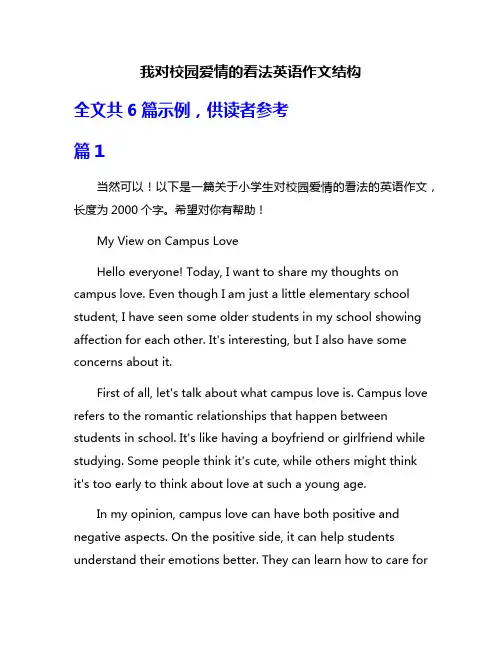 我对校园爱情的看法英语作文结构

全文共 6 篇示例，供读者参考

篇 1

当然可以！以下是一篇关于小学生对校园爱情的看法的英语作文，长度为 2000 个字。希望对你有帮助！

My View on Campus Love

Hello everyone! Today, I want to share my thoughts on campus love. Even though I am just a little elementary school student, I have seen some older students in my school showing affection for each other. It's interesting, but I also have some concerns about it.

First of all, let's talk about what campus love is. Campus love refers to the romantic relationships that happen between students in school. It's like having a boyfriend or girlfriend while studying. Some people think it's cute, while others might think it's too early to think about love at such a young age.

In my opinion, campus love can have both positive and negative aspects. On the positive side, it can help students understand their emotions better. They can learn how to care for